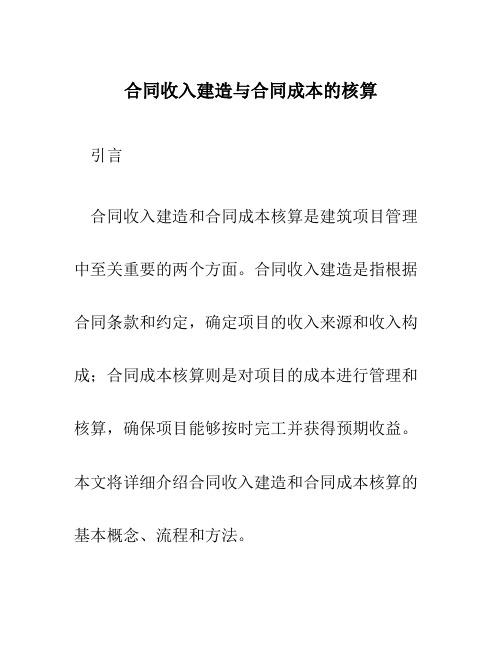 合同收入建造与合同成本的核算

引言

合同收入建造和合同成本核算是建筑项目管理中至关重要的两个方面。合同收入建造是指根据合同条款和约定，确定项目的收入来源和收入构成；合同成本核算则是对项目的成本进行管理和核算，确保项目能够按时完工并获得预期收益。本文将详细介绍合同收入建造和合同成本核算的基本概念、流程和方法。